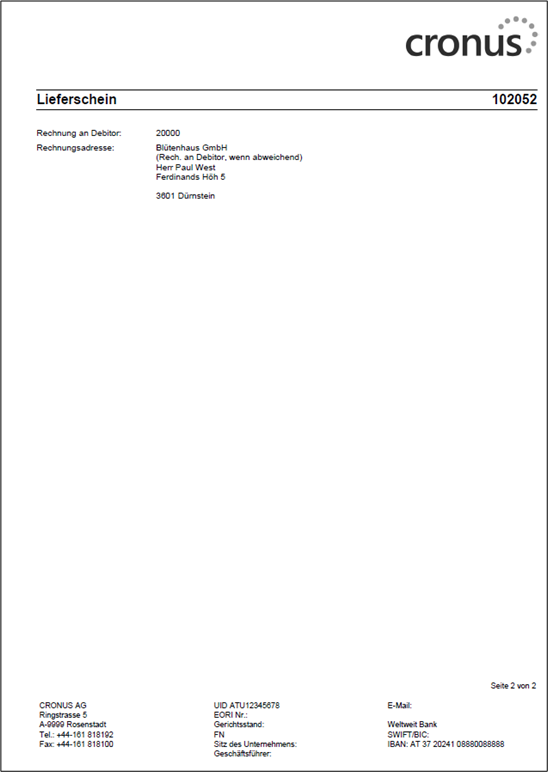 cronus

Lieferschein 102052

Rechnung an Debitor: 20000
Rechnungsadresse: Blütenhaus GmbH
(Rech. an Debitor, wenn abweichend)
Herr Paul West
Ferdinands Höh 5

3601 Dürnstein

Seite 2 von 2

CRONUS AG
Ringstrasse 5
A-9999 Rosenstadt
Tel.: +44-161 818192
Fax: +44-161 818100

UID ATU12345678
EORI Nr.:
Gerichtsstand:
FN
Sitz des Unternehmens:
Geschäftsführer:

E-Mail:

Weltweit Bank
SWIFT/BIC:
IBAN: AT 37 20241 08880088888